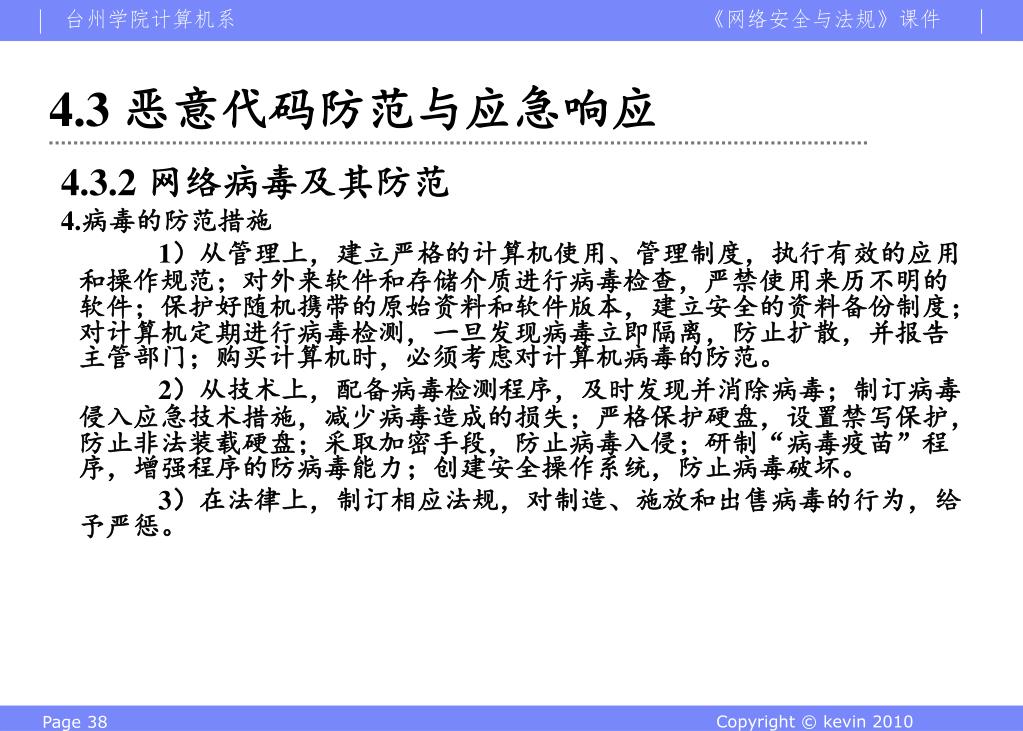 台州学院计算机系

《网络安全与法规》课件

4.3 恶意代码防范与应急响应

4.3.2 网络病毒及其防范

4.病毒的防范措施

1）从管理上，建立严格的计算机使用、管理制度，执行有效的应用和操作规范；对外来软件和存储介质进行病毒检查，严禁使用来历不明的软件；保护好随机携带的原始资料和软件版本，建立安全的资料备份制度；对计算机定期进行病毒检测，一旦发现病毒立即隔离，防止扩散，并报告主管部门；购买计算机时，必须考虑对计算机病毒的防范。

2）从技术上，配备病毒检测程序，及时发现并消除病毒；制订病毒侵入应急技术措施，减少病毒造成的损失；严格保护硬盘，设置禁写保护，防止非法装载硬盘；采取加密手段，防止病毒入侵；研制“病毒疫苗”程序，增强程序的防病毒能力；创建安全操作系统，防止病毒破坏。

3）在法律上，制订相应法规，对制造、施放和出售病毒的行为，给予严惩。

Page 38

Copyright © kevin 2010